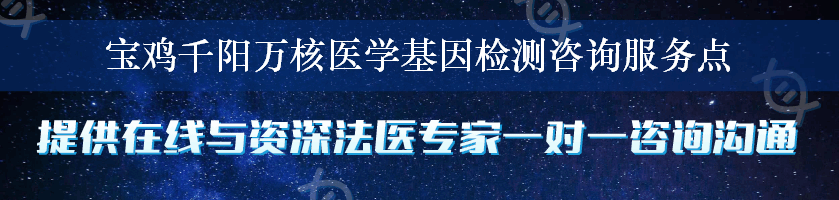 宝鸡千阳万核医学基因检测咨询服务点

提供在线与资深法医专家一对一咨询沟通